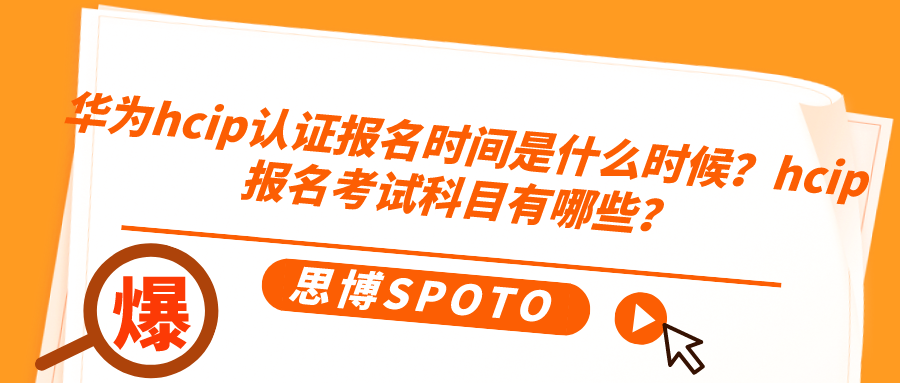 华为hcip认证报名时间是什么时候？hcip报名考试科目有哪些？

爆

思博SPOTO